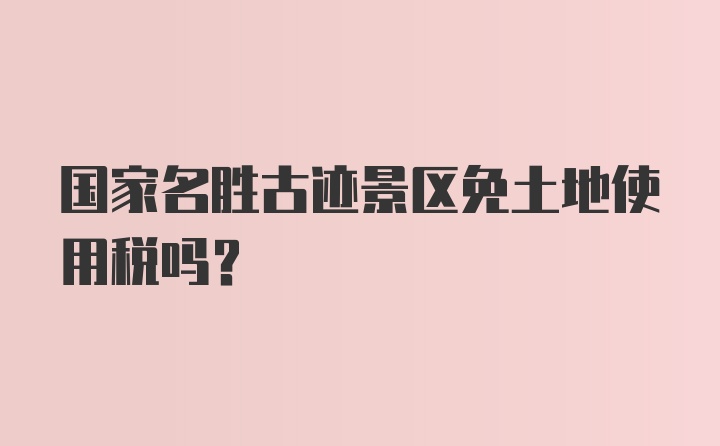 国家名胜古迹景区免土地使用税吗？